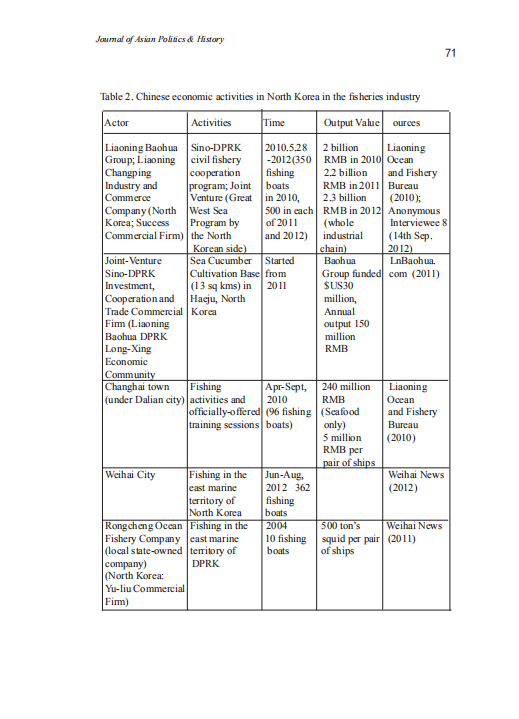 Journal of Asian Politics & History

71

Table 2. Chinese economic activities in North Korea in the fisheries industry

| Actor | Activities | Time | Output Value | ources |
|---|---|---|---|---|
| Liaoning Baohua Group; Liaoning Changping Industry and Commerce Company (North Korea; Success Commercial Firm) | Sino-DPRK civil fishery cooperation program; Joint Venture (Great West Sea Program by the North Korean side) | 2010.5.28 -2012(350 fishing boats in 2010, 500 in each of 2011 and 2012) | 2 billion RMB in 2010 2.2 billion RMB in 2011 2.3 billion RMB in 2012 (whole industrial chain) | Liaoning Ocean and Fishery Bureau (2010); Anonymous Interviewee 8 (14th Sep. 2012) |
| Joint-Venture Sino-DPRK Investment, Cooperation and Trade Commercial Firm (Liaoning Baohua DPRK Long-Xing Economic Community | Sea Cucumber Cultivation Base (13 sq kms) in Haeju, North Korea | Started from 2011 | Baohua Group funded $US30 million, Annual output 150 million RMB | LnBaohua. com (2011) |
| Changhai town (under Dalian city) | Fishing activities and officially-offered training sessions | Apr-Sept, 2010 (96 fishing boats) | 240 million RMB (Seafood only) 5 million RMB per pair of ships | Liaoning Ocean and Fishery Bureau (2010) |
| Weihai City | Fishing in the east marine territory of North Korea | Jun-Aug, 2012 362 fishing boats | | Weihai News (2012) |
| Rongcheng Ocean Fishery Company (local state-owned company) (North Korea: Yu-liu Commercial Firm) | Fishing in the east marine territory of DPRK | 2004 10 fishing boats | 500 ton's squid per pair of ships | Weihai News (2011) |